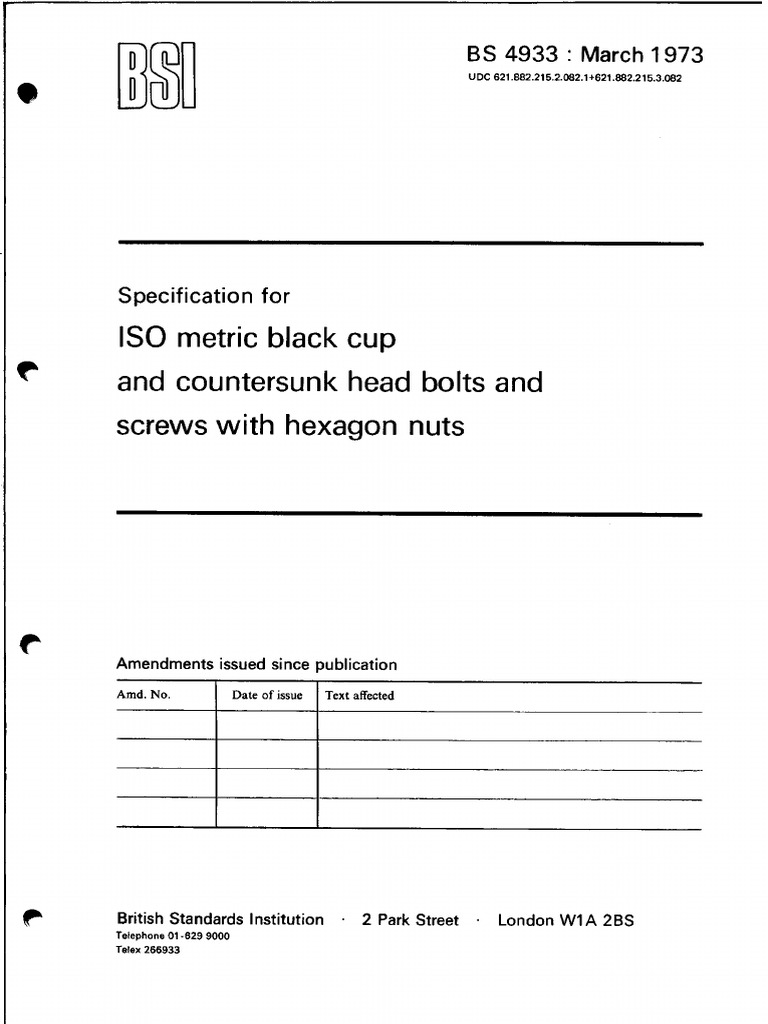 BSI

BS 4933 : March 1973
UDC 621.882.215.2.082.1+621.882.215.3.082

Specification for
ISO metric black cup and countersunk head bolts and screws with hexagon nuts

Amendments issued since publication

| Amd. No. | Date of issue | Text affected |
|---|---|---|
| | | |
| | | |
| | | |
| | | |

British Standards Institution · 2 Park Street · London W1A 2BS
Telephone 01-629 9000
Telex 266933